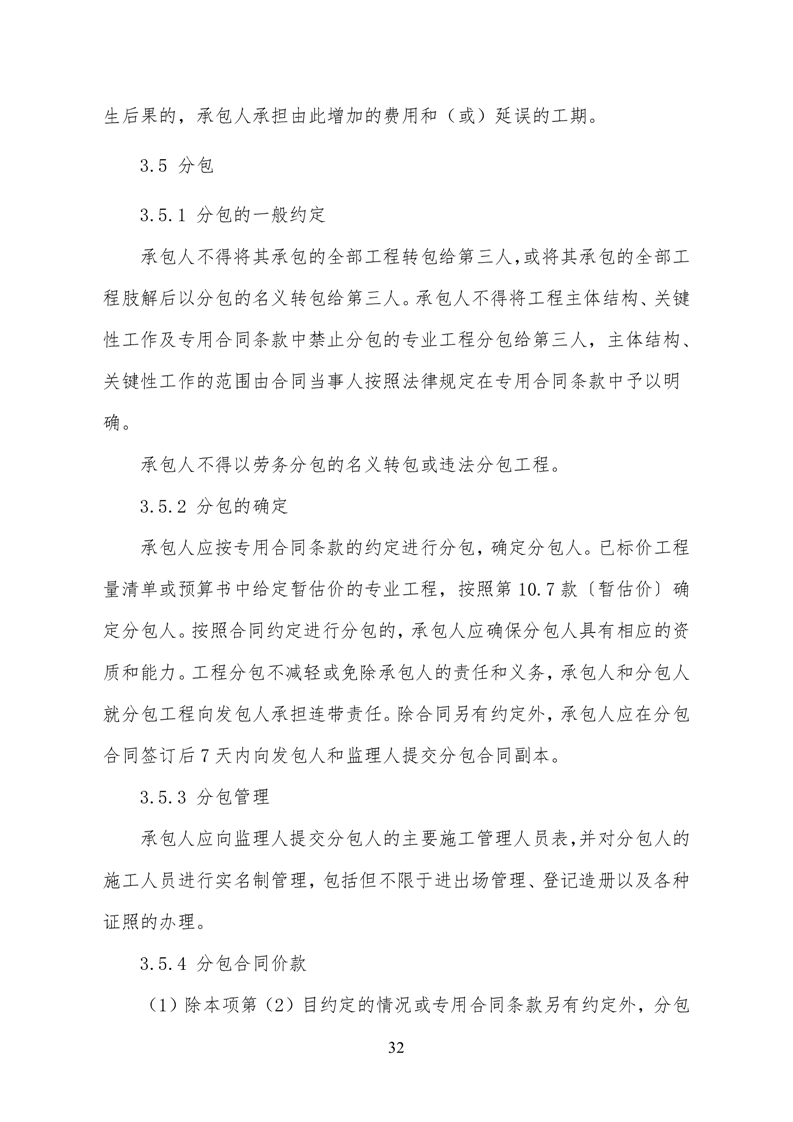 生后果的，承包人承担由此增加的费用和（或）延误的工期。

3.5 分包

3.5.1 分包的一般约定

承包人不得将其承包的全部工程转包给第三人，或将其承包的全部工程肢解后以分包的名义转包给第三人。承包人不得将工程主体结构、关键性工作及专用合同条款中禁止分包的专业工程分包给第三人，主体结构、关键性工作的范围由合同当事人按照法律规定在专用合同条款中予以明确。

承包人不得以劳务分包的名义转包或违法分包工程。

3.5.2 分包的确定

承包人应按专用合同条款的约定进行分包，确定分包人。已标价工程量清单或预算书中给定暂估价的专业工程，按照第10.7款〔暂估价〕确定分包人。按照合同约定进行分包的，承包人应确保分包人具有相应的资质和能力。工程分包不减轻或免除承包人的责任和义务，承包人和分包人就分包工程向发包人承担连带责任。除合同另有约定外，承包人应在分包合同签订后7天内向发包人和监理人提交分包合同副本。

3.5.3 分包管理

承包人应向监理人提交分包人的主要施工管理人员表，并对分包人的施工人员进行实名制管理，包括但不限于进出场管理、登记造册以及各种证照的办理。

3.5.4 分包合同价款

（1）除本项第（2）目约定的情况或专用合同条款另有约定外，分包

32